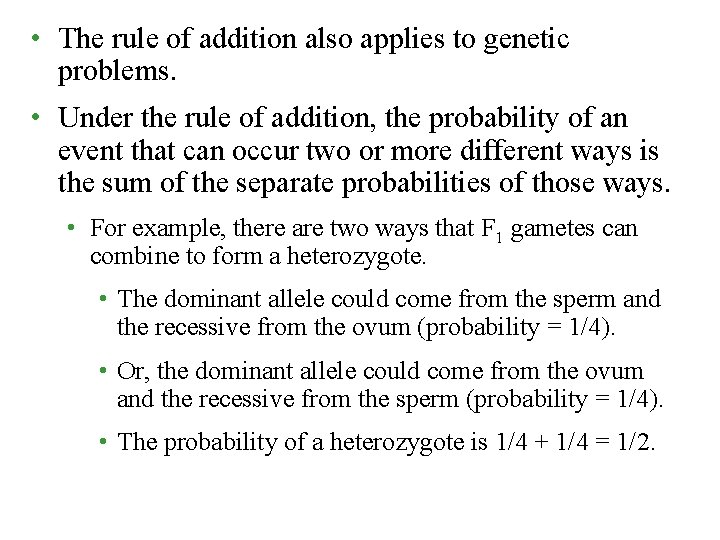 • The rule of addition also applies to genetic problems.

• Under the rule of addition, the probability of an event that can occur two or more different ways is the sum of the separate probabilities of those ways.

• For example, there are two ways that $F_1$ gametes can combine to form a heterozygote.

• The dominant allele could come from the sperm and the recessive from the ovum (probability = 1/4).

• Or, the dominant allele could come from the ovum and the recessive from the sperm (probability = 1/4).

• The probability of a heterozygote is 1/4 + 1/4 = 1/2.